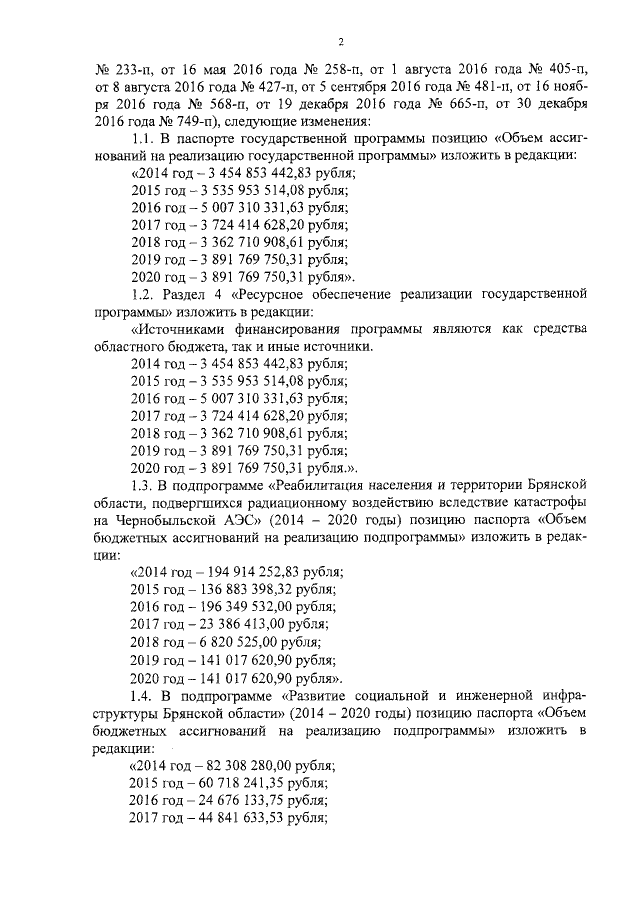 2

№ 233-п, от 16 мая 2016 года № 258-п, от 1 августа 2016 года № 405-п, от 8 августа 2016 года № 427-п, от 5 сентября 2016 года № 481-п, от 16 ноября 2016 года № 568-п, от 19 декабря 2016 года № 665-п, от 30 декабря 2016 года № 749-п), следующие изменения:

1.1. В паспорте государственной программы позицию «Объем ассигнований на реализацию государственной программы» изложить в редакции:

«2014 год – 3 454 853 442,83 рубля;
2015 год – 3 535 953 514,08 рубля;
2016 год – 5 007 310 331,63 рубля;
2017 год – 3 724 414 628,20 рубля;
2018 год – 3 362 710 908,61 рубля;
2019 год – 3 891 769 750,31 рубля;
2020 год – 3 891 769 750,31 рубля».

1.2. Раздел 4 «Ресурсное обеспечение реализации государственной программы» изложить в редакции:

«Источниками финансирования программы являются как средства областного бюджета, так и иные источники.
2014 год – 3 454 853 442,83 рубля;
2015 год – 3 535 953 514,08 рубля;
2016 год – 5 007 310 331,63 рубля;
2017 год – 3 724 414 628,20 рубля;
2018 год – 3 362 710 908,61 рубля;
2019 год – 3 891 769 750,31 рубля;
2020 год – 3 891 769 750,31 рубля.».

1.3. В подпрограмме «Реабилитация населения и территории Брянской области, подвергшихся радиационному воздействию вследствие катастрофы на Чернобыльской АЭС» (2014 – 2020 годы) позицию паспорта «Объем бюджетных ассигнований на реализацию подпрограммы» изложить в редакции:

«2014 год – 194 914 252,83 рубля;
2015 год – 136 883 398,32 рубля;
2016 год – 196 349 532,00 рубля;
2017 год – 23 386 413,00 рубля;
2018 год – 6 820 525,00 рубля;
2019 год – 141 017 620,90 рубля;
2020 год – 141 017 620,90 рубля».

1.4. В подпрограмме «Развитие социальной и инженерной инфраструктуры Брянской области» (2014 – 2020 годы) позицию паспорта «Объем бюджетных ассигнований на реализацию подпрограммы» изложить в редакции:

«2014 год – 82 308 280,00 рубля;
2015 год – 60 718 241,35 рубля;
2016 год – 24 676 133,75 рубля;
2017 год – 44 841 633,53 рубля;